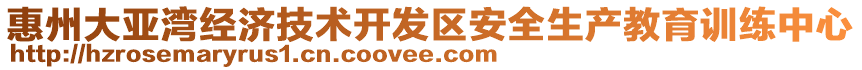 惠州大亚湾经济技术开发区安全生产教育训练中心
http://hzrosemaryrus1.cn.coovee.com